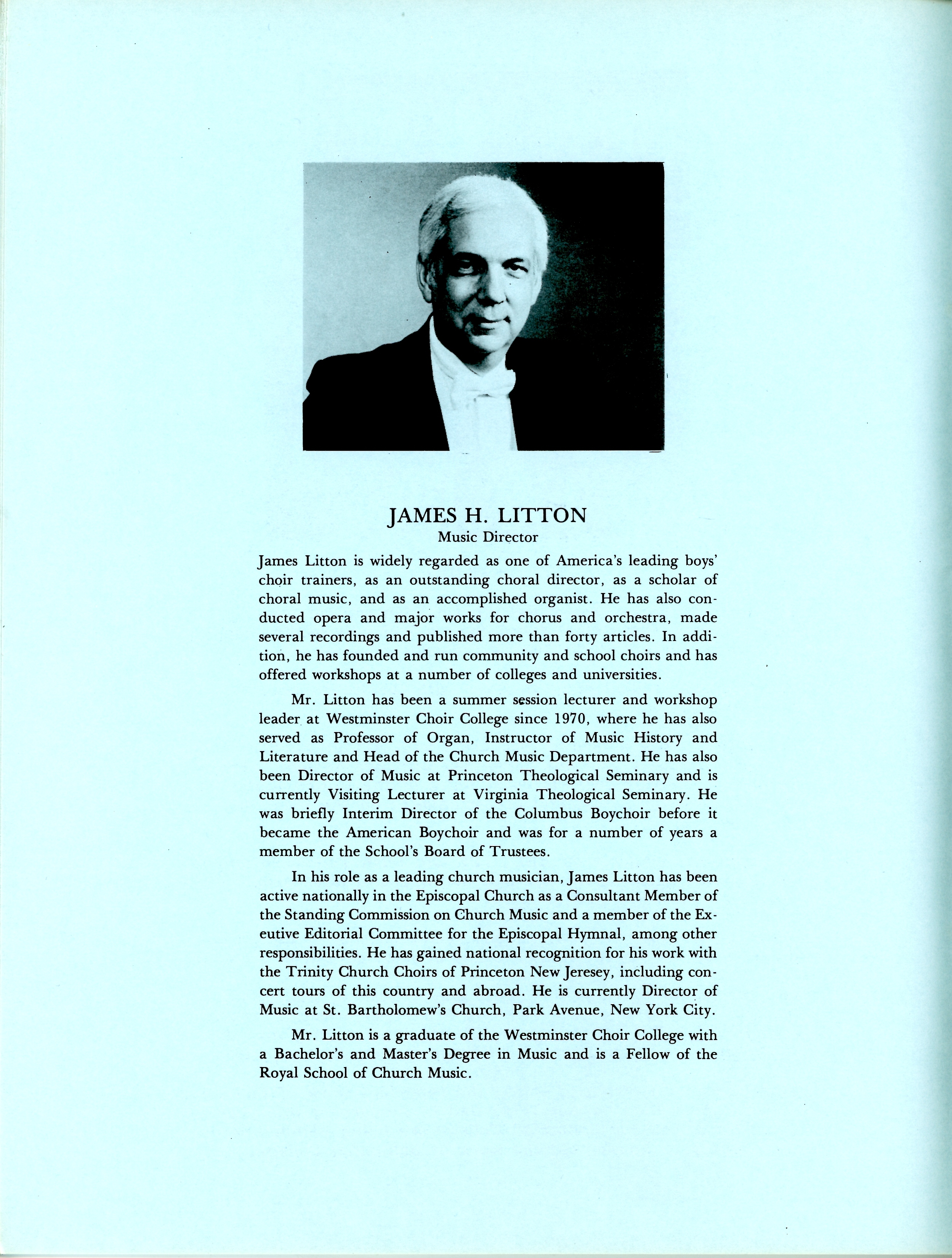 JAMES H. LITTON
Music Director

James Litton is widely regarded as one of America's leading boys' choir trainers, as an outstanding choral director, as a scholar of choral music, and as an accomplished organist. He has also conducted opera and major works for chorus and orchestra, made several recordings and published more than forty articles. In addition, he has founded and run community and school choirs and has offered workshops at a number of colleges and universities.

Mr. Litton has been a summer session lecturer and workshop leader at Westminster Choir College since 1970, where he has also served as Professor of Organ, Instructor of Music History and Literature and Head of the Church Music Department. He has also been Director of Music at Princeton Theological Seminary and is currently Visiting Lecturer at Virginia Theological Seminary. He was briefly Interim Director of the Columbus Boychoir before it became the American Boychoir and was for a number of years a member of the School's Board of Trustees.

In his role as a leading church musician, James Litton has been active nationally in the Episcopal Church as a Consultant Member of the Standing Commission on Church Music and a member of the Exeutive Editorial Committee for the Episcopal Hymnal, among other responsibilities. He has gained national recognition for his work with the Trinity Church Choirs of Princeton New Jeresey, including concert tours of this country and abroad. He is currently Director of Music at St. Bartholomew's Church, Park Avenue, New York City.

Mr. Litton is a graduate of the Westminster Choir College with a Bachelor's and Master's Degree in Music and is a Fellow of the Royal School of Church Music.